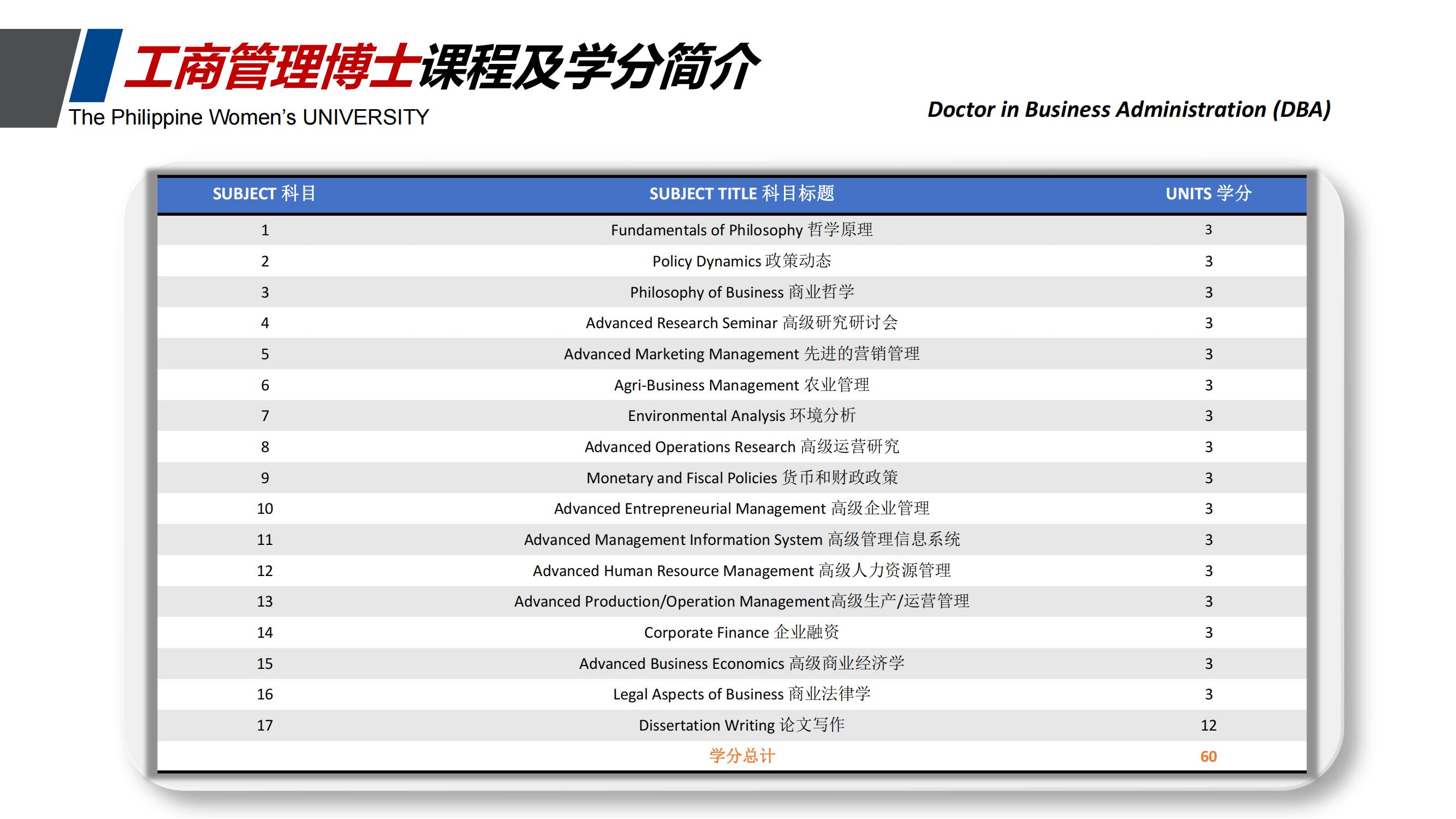 工商管理博士课程及学分简介

The Philippine Women's UNIVERSITY

Doctor in Business Administration (DBA)

| SUBJECT 科目 | SUBJECT TITLE 科目标题 | UNITS 学分 |
|---|---|---|
| 1 | Fundamentals of Philosophy 哲学原理 | 3 |
| 2 | Policy Dynamics 政策动态 | 3 |
| 3 | Philosophy of Business 商业哲学 | 3 |
| 4 | Advanced Research Seminar 高级研究研讨会 | 3 |
| 5 | Advanced Marketing Management 先进的营销管理 | 3 |
| 6 | Agri-Business Management 农业管理 | 3 |
| 7 | Environmental Analysis 环境分析 | 3 |
| 8 | Advanced Operations Research 高级运营研究 | 3 |
| 9 | Monetary and Fiscal Policies 货币和财政政策 | 3 |
| 10 | Advanced Entrepreneurial Management 高级企业管理 | 3 |
| 11 | Advanced Management Information System 高级管理信息系统 | 3 |
| 12 | Advanced Human Resource Management 高级人力资源管理 | 3 |
| 13 | Advanced Production/Operation Management高级生产/运营管理 | 3 |
| 14 | Corporate Finance 企业融资 | 3 |
| 15 | Advanced Business Economics 高级商业经济学 | 3 |
| 16 | Legal Aspects of Business 商业法律学 | 3 |
| 17 | Dissertation Writing 论文写作 | 12 |
| | 学分总计 | 60 |